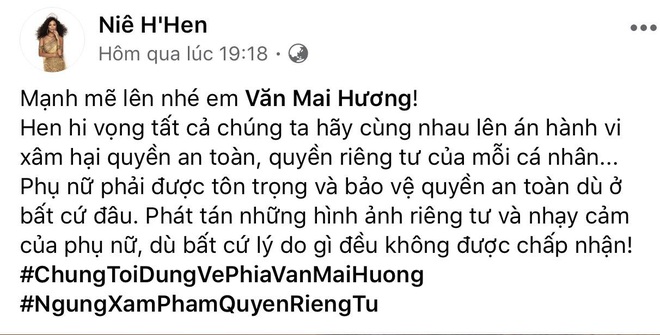 Niê H'Hen
Hôm qua lúc 19:18 ·

Mạnh mẽ lên nhé em Văn Mai Hương!
Hen hi vọng tất cả chúng ta hãy cùng nhau lên án hành vi xâm hại quyền an toàn, quyền riêng tư của mỗi cá nhân... Phụ nữ phải được tôn trọng và bảo vệ quyền an toàn dù ở bất cứ đâu. Phát tán những hình ảnh riêng tư và nhạy cảm của phụ nữ, dù bất cứ lý do gì đều không được chấp nhận!
#ChungToiDungVePhiaVanMaiHuong
#NgungXamPhamQuyenRiengTu